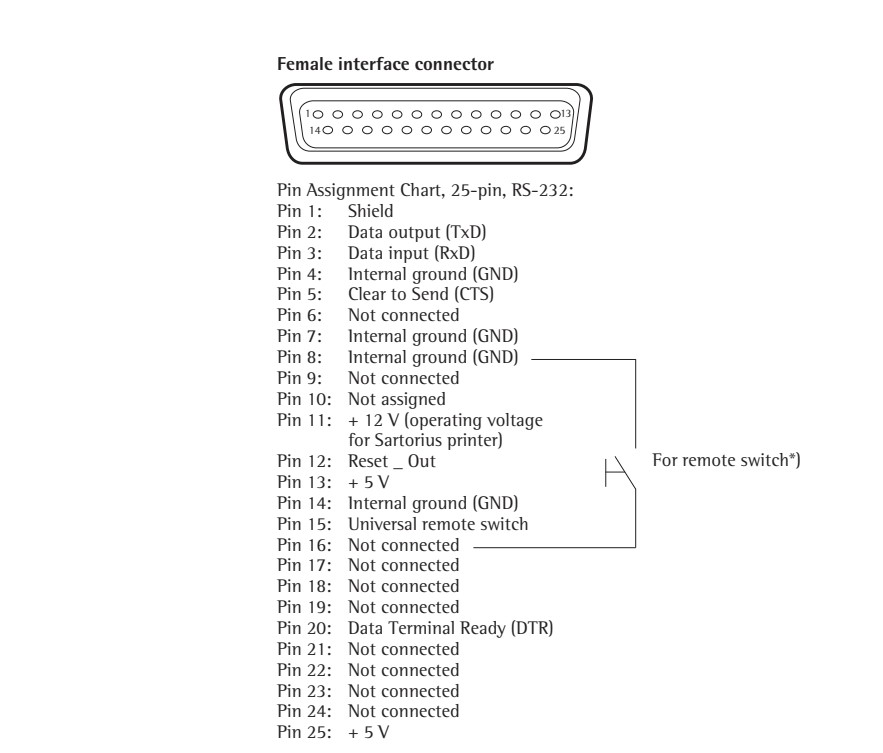 Female interface connector

1 13
14 25

Pin Assignment Chart, 25-pin, RS-232:
Pin 1: Shield
Pin 2: Data output (TxD)
Pin 3: Data input (RxD)
Pin 4: Internal ground (GND)
Pin 5: Clear to Send (CTS)
Pin 6: Not connected
Pin 7: Internal ground (GND)
Pin 8: Internal ground (GND)
Pin 9: Not connected
Pin 10: Not assigned
Pin 11: + 12 V (operating voltage for Sartorius printer)
Pin 12: Reset _ Out
Pin 13: + 5 V
Pin 14: Internal ground (GND)
Pin 15: Universal remote switch
Pin 16: Not connected
Pin 17: Not connected
Pin 18: Not connected
Pin 19: Not connected
Pin 20: Data Terminal Ready (DTR)
Pin 21: Not connected
Pin 22: Not connected
Pin 23: Not connected
Pin 24: Not connected
Pin 25: + 5 V

For remote switch*)